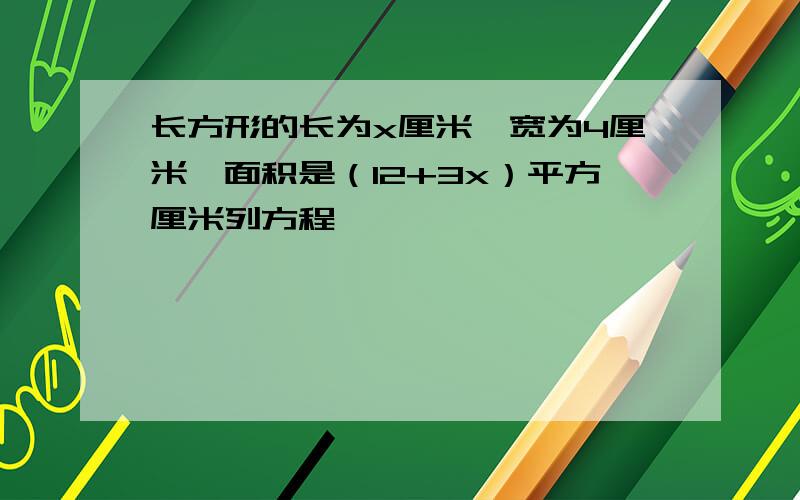 长方形的长为x厘米,宽为4厘米,面积是（12+3x）平方厘米列方程